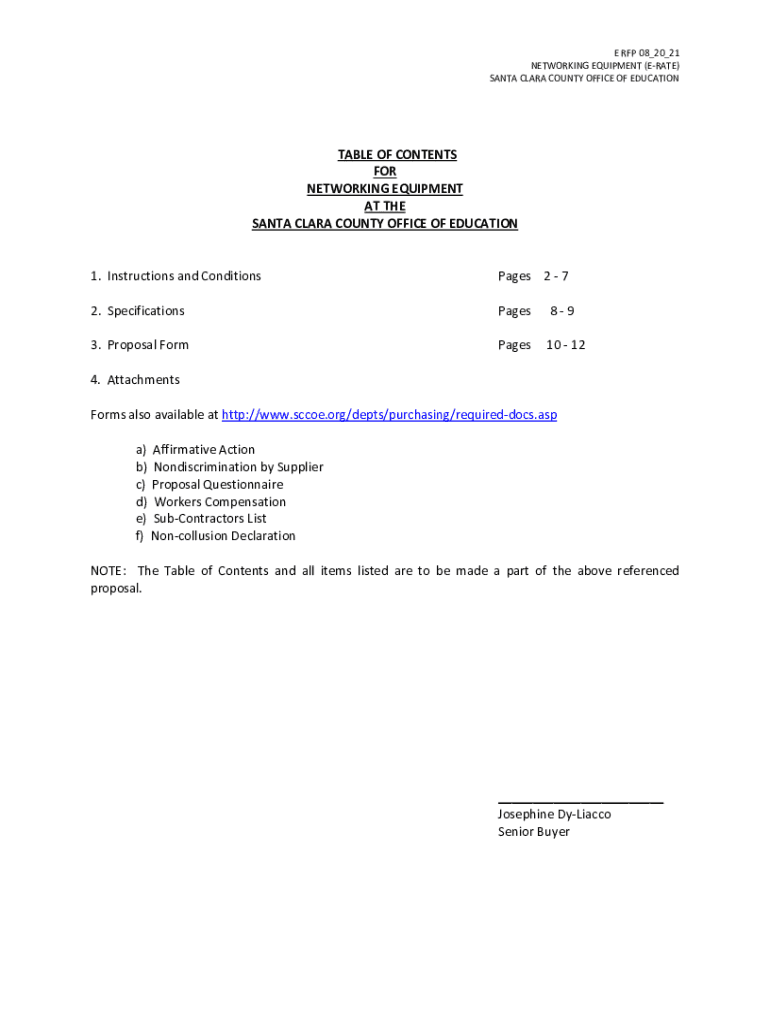 E RFP 08_20_21
NETWORKING EQUIPMENT (E-RATE)
SANTA CLARA COUNTY OFFICE OF EDUCATION

TABLE OF CONTENTS
FOR
NETWORKING EQUIPMENT
AT THE
SANTA CLARA COUNTY OFFICE OF EDUCATION

1. Instructions and Conditions Pages 2 - 7

2. Specifications Pages 8 - 9

3. Proposal Form Pages 10 - 12

4. Attachments

Forms also available at http://www.sccoe.org/depts/purchasing/required-docs.asp

a) Affirmative Action
b) Nondiscrimination by Supplier
c) Proposal Questionnaire
d) Workers Compensation
e) Sub-Contractors List
f) Non-collusion Declaration

NOTE: The Table of Contents and all items listed are to be made a part of the above referenced proposal.

Josephine Dy-Liacco
Senior Buyer